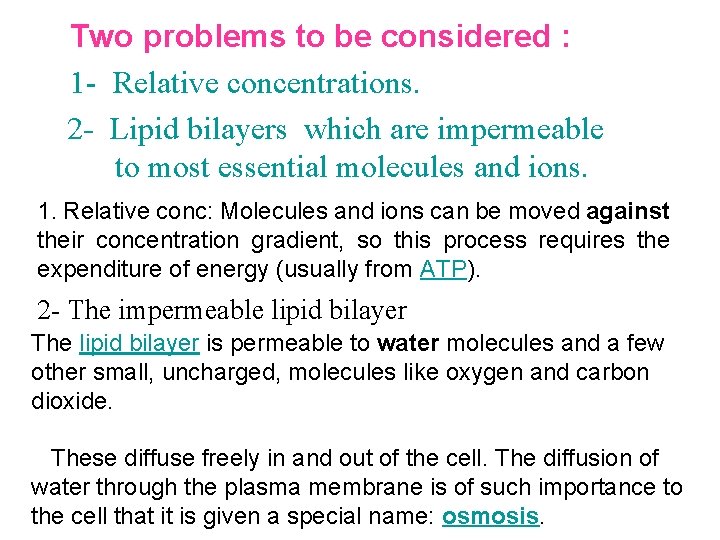 Two problems to be considered :

1- Relative concentrations.

2- Lipid bilayers which are impermeable to most essential molecules and ions.

1. Relative conc: Molecules and ions can be moved against their concentration gradient, so this process requires the expenditure of energy (usually from ATP).

2- The impermeable lipid bilayer

The lipid bilayer is permeable to water molecules and a few other small, uncharged, molecules like oxygen and carbon dioxide.

These diffuse freely in and out of the cell. The diffusion of water through the plasma membrane is of such importance to the cell that it is given a special name: osmosis.